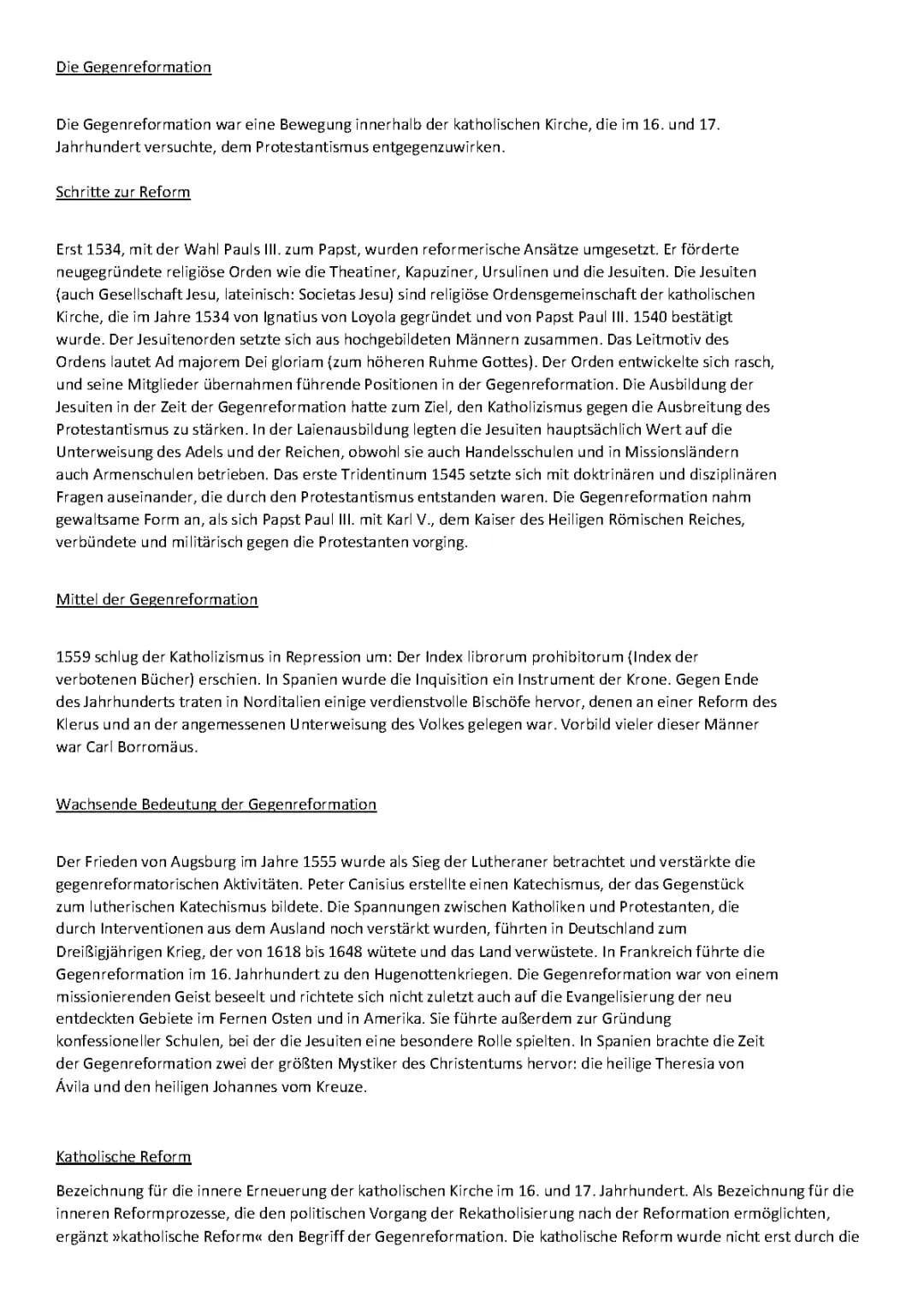 Die Gegenreformation

Die Gegenreformation war eine Bewegung innerhalb der katholischen Kirche, die im 16. und 17. Jahrhundert versuchte, dem Protestantismus entgegenzuwirken.

Schritte zur Reform

Erst 1534, mit der Wahl Pauls III. zum Papst, wurden reformerische Ansätze umgesetzt. Er förderte neugegründete religiöse Orden wie die Theatiner, Kapuziner, Ursulinen und die Jesuiten. Die Jesuiten (auch Gesellschaft Jesu, lateinisch: Societas Jesu) sind religiöse Ordensgemeinschaft der katholischen Kirche, die im Jahre 1534 von Ignatius von Loyola gegründet und von Papst Paul III. 1540 bestätigt wurde. Der Jesuitenorden setzte sich aus hochgebildeten Männern zusammen. Das Leitmotiv des Ordens lautet Ad majorem Dei gloriam (zum höheren Ruhme Gottes). Der Orden entwickelte sich rasch, und seine Mitglieder übernahmen führende Positionen in der Gegenreformation. Die Ausbildung der Jesuiten in der Zeit der Gegenreformation hatte zum Ziel, den Katholizismus gegen die Ausbreitung des Protestantismus zu stärken. In der Laienausbildung legten die Jesuiten hauptsächlich Wert auf die Unterweisung des Adels und der Reichen, obwohl sie auch Handelsschulen und in Missionsländern auch Armenschulen betrieben. Das erste Tridentinum 1545 setzte sich mit doktrinären und disziplinären Fragen auseinander, die durch den Protestantismus entstanden waren. Die Gegenreformation nahm gewaltsame Form an, als sich Papst Paul III. mit Karl V., dem Kaiser des Heiligen Römischen Reiches, verbündete und militärisch gegen die Protestanten vorging.

Mittel der Gegenreformation

1559 schlug der Katholizismus in Repression um: Der Index librorum prohibitorum (Index der verbotenen Bücher) erschien. In Spanien wurde die Inquisition ein Instrument der Krone. Gegen Ende des Jahrhunderts traten in Norditalien einige verdienstvolle Bischöfe hervor, denen an einer Reform des Klerus und an der angemessenen Unterweisung des Volkes gelegen war. Vorbild vieler dieser Männer war Carl Borromäus.

Wachsende Bedeutung der Gegenreformation

Der Frieden von Augsburg im Jahre 1555 wurde als Sieg der Lutheraner betrachtet und verstärkte die gegenreformatorischen Aktivitäten. Peter Canisius erstellte einen Katechismus, der das Gegenstück zum lutherischen Katechismus bildete. Die Spannungen zwischen Katholiken und Protestanten, die durch Interventionen aus dem Ausland noch verstärkt wurden, führten in Deutschland zum Dreißigjährigen Krieg, der von 1618 bis 1648 wütete und das Land verwüstete. In Frankreich führte die Gegenreformation im 16. Jahrhundert zu den Hugenottenkriegen. Die Gegenreformation war von einem missionierenden Geist beseelt und richtete sich nicht zuletzt auch auf die Evangelisierung der neu entdeckten Gebiete im Fernen Osten und in Amerika. Sie führte außerdem zur Gründung konfessioneller Schulen, bei der die Jesuiten eine besondere Rolle spielten. In Spanien brachte die Zeit der Gegenreformation zwei der größten Mystiker des Christentums hervor: die heilige Theresia von Ávila und den heiligen Johannes vom Kreuze.

Katholische Reform

Bezeichnung für die innere Erneuerung der katholischen Kirche im 16. und 17. Jahrhundert. Als Bezeichnung für die inneren Reformprozesse, die den politischen Vorgang der Rekatholisierung nach der Reformation ermöglichten, ergänzt »katholische Reform« den Begriff der Gegenreformation. Die katholische Reform wurde nicht erst durch die